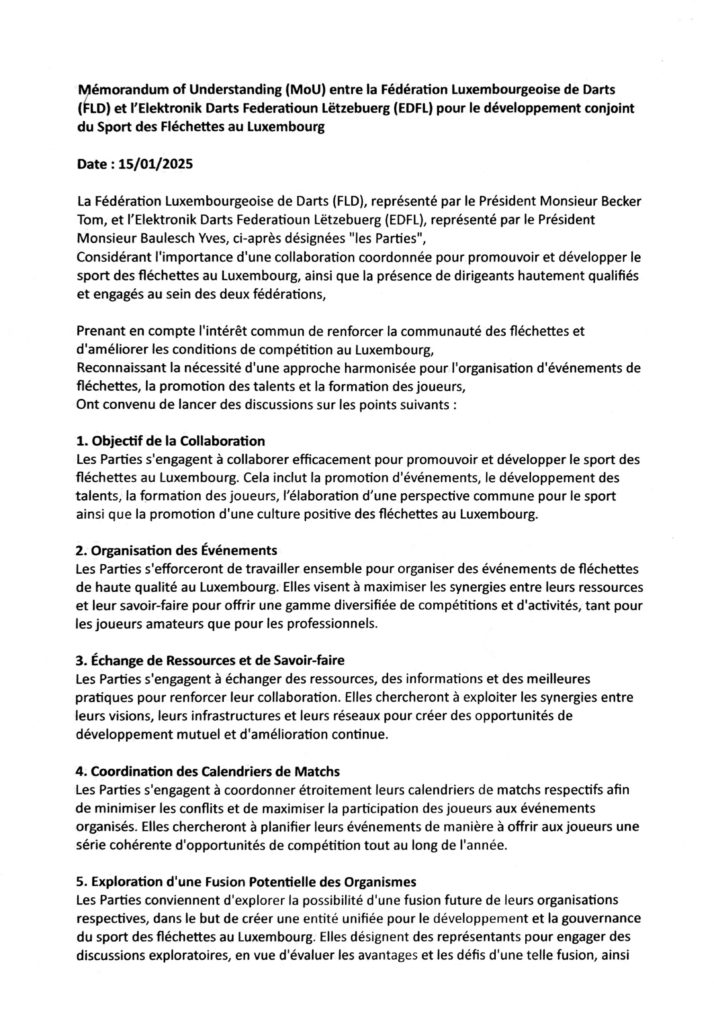 Mémorandum of Understanding (MoU) entre la Fédération Luxembourgeoise de Darts (FLD) et l'Elektronik Darts Federatioun Lëtzebuerg (EDFL) pour le développement conjoint du Sport des Fléchettes au Luxembourg

Date : 15/01/2025

La Fédération Luxembourgeoise de Darts (FLD), représenté par le Président Monsieur Becker Tom, et l'Elektronik Darts Federatioun Lëtzebuerg (EDFL), représenté par le Président Monsieur Baulesch Yves, ci-après désignées "les Parties",
Considérant l'importance d'une collaboration coordonnée pour promouvoir et développer le sport des fléchettes au Luxembourg, ainsi que la présence de dirigeants hautement qualifiés et engagés au sein des deux fédérations,

Prenant en compte l'intérêt commun de renforcer la communauté des fléchettes et d'améliorer les conditions de compétition au Luxembourg,
Reconnaissant la nécessité d'une approche harmonisée pour l'organisation d'événements de fléchettes, la promotion des talents et la formation des joueurs,
Ont convenu de lancer des discussions sur les points suivants :

1. Objectif de la Collaboration
Les Parties s'engagent à collaborer efficacement pour promouvoir et développer le sport des fléchettes au Luxembourg. Cela inclut la promotion d'événements, le développement des talents, la formation des joueurs, l'élaboration d'une perspective commune pour le sport ainsi que la promotion d'une culture positive des fléchettes au Luxembourg.

2. Organisation des Événements
Les Parties s'efforceront de travailler ensemble pour organiser des événements de fléchettes de haute qualité au Luxembourg. Elles visent à maximiser les synergies entre leurs ressources et leur savoir-faire pour offrir une gamme diversifiée de compétitions et d'activités, tant pour les joueurs amateurs que pour les professionnels.

3. Échange de Ressources et de Savoir-faire
Les Parties s'engagent à échanger des ressources, des informations et des meilleures pratiques pour renforcer leur collaboration. Elles chercheront à exploiter les synergies entre leurs visions, leurs infrastructures et leurs réseaux pour créer des opportunités de développement mutuel et d'amélioration continue.

4. Coordination des Calendriers de Matchs
Les Parties s'engagent à coordonner étroitement leurs calendriers de matchs respectifs afin de minimiser les conflits et de maximiser la participation des joueurs aux événements organisés. Elles chercheront à planifier leurs événements de manière à offrir aux joueurs une série cohérente d'opportunités de compétition tout au long de l'année.

5. Exploration d'une Fusion Potentielle des Organismes
Les Parties conviennent d'explorer la possibilité d'une fusion future de leurs organisations respectives, dans le but de créer une entité unifiée pour le développement et la gouvernance du sport des fléchettes au Luxembourg. Elles désignent des représentants pour engager des discussions exploratoires, en vue d'évaluer les avantages et les défis d'une telle fusion, ainsi